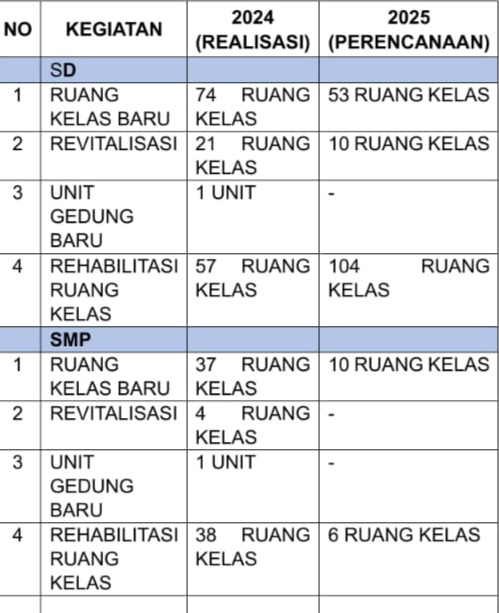 | NO | KEGIATAN | 2024 (REALISASI) | 2025 (PERENCANAAN) |
|---|---|---|---|
|  | SD |  |  |
| 1 | RUANG KELAS BARU | 74 RUANG KELAS | 53 RUANG KELAS |
| 2 | REVITALISASI | 21 RUANG KELAS | 10 RUANG KELAS |
| 3 | UNIT GEDUNG BARU | 1 UNIT | - |
| 4 | REHABILITASI RUANG KELAS | 57 RUANG KELAS | 104 RUANG KELAS |
|  | SMP |  |  |
| 1 | RUANG KELAS BARU | 37 RUANG KELAS | 10 RUANG KELAS |
| 2 | REVITALISASI | 4 RUANG KELAS | - |
| 3 | UNIT GEDUNG BARU | 1 UNIT | - |
| 4 | REHABILITASI RUANG KELAS | 38 RUANG KELAS | 6 RUANG KELAS |